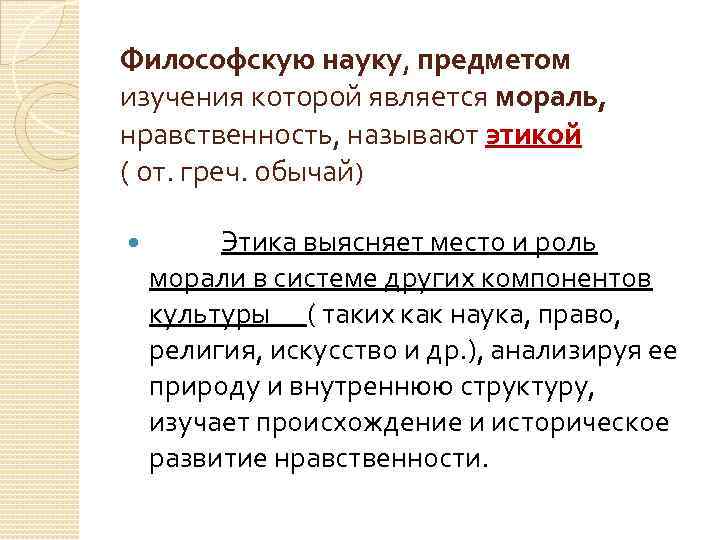 Философскую науку, предметом изучения которой является мораль, нравственность, называют этикой ( от. греч. обычай)

• Этика выясняет место и роль морали в системе других компонентов культуры ( таких как наука, право, религия, искусство и др.), анализируя ее природу и внутреннюю структуру, изучает происхождение и историческое развитие нравственности.